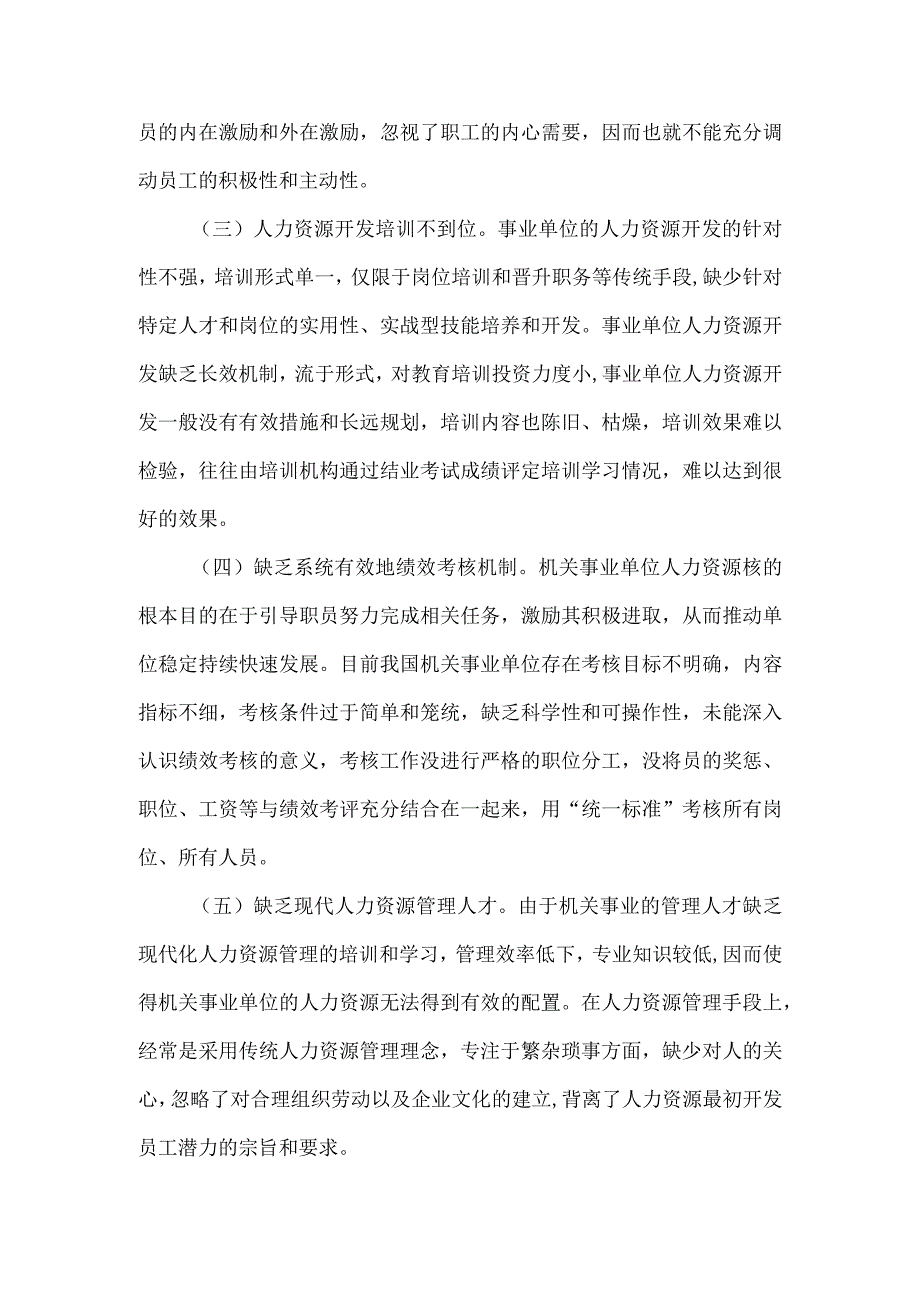 员的内在激励和外在激励，忽视了职工的内心需要，因而也就不能充分调动员工的积极性和主动性。

（三）人力资源开发培训不到位。事业单位的人力资源开发的针对性不强，培训形式单一，仅限于岗位培训和晋升职务等传统手段，缺少针对特定人才和岗位的实用性、实战型技能培养和开发。事业单位人力资源开发缺乏长效机制，流于形式，对教育培训投资力度小，事业单位人力资源开发一般没有有效措施和长远规划，培训内容也陈旧、枯燥，培训效果难以检验，往往由培训机构通过结业考试成绩评定培训学习情况，难以达到很好的效果。

（四）缺乏系统有效地绩效考核机制。机关事业单位人力资源核的根本目的在于引导职员努力完成相关任务，激励其积极进取，从而推动单位稳定持续快速发展。目前我国机关事业单位存在考核目标不明确，内容指标不细，考核条件过于简单和笼统，缺乏科学性和可操作性，未能深入认识绩效考核的意义，考核工作没进行严格的职位分工，没将员的奖惩、职位、工资等与绩效考评充分结合在一起来，用“统一标准”考核所有岗位、所有人员。

（五）缺乏现代人力资源管理人才。由于机关事业的管理人才缺乏现代化人力资源管理的培训和学习，管理效率低下，专业知识较低，因而使得机关事业单位的人力资源无法得到有效的配置。在人力资源管理手段上，经常是采用传统人力资源管理理念，专注于繁杂琐事方面，缺少对人的关心，忽略了对合理组织劳动以及企业文化的建立，背离了人力资源最初开发员工潜力的宗旨和要求。